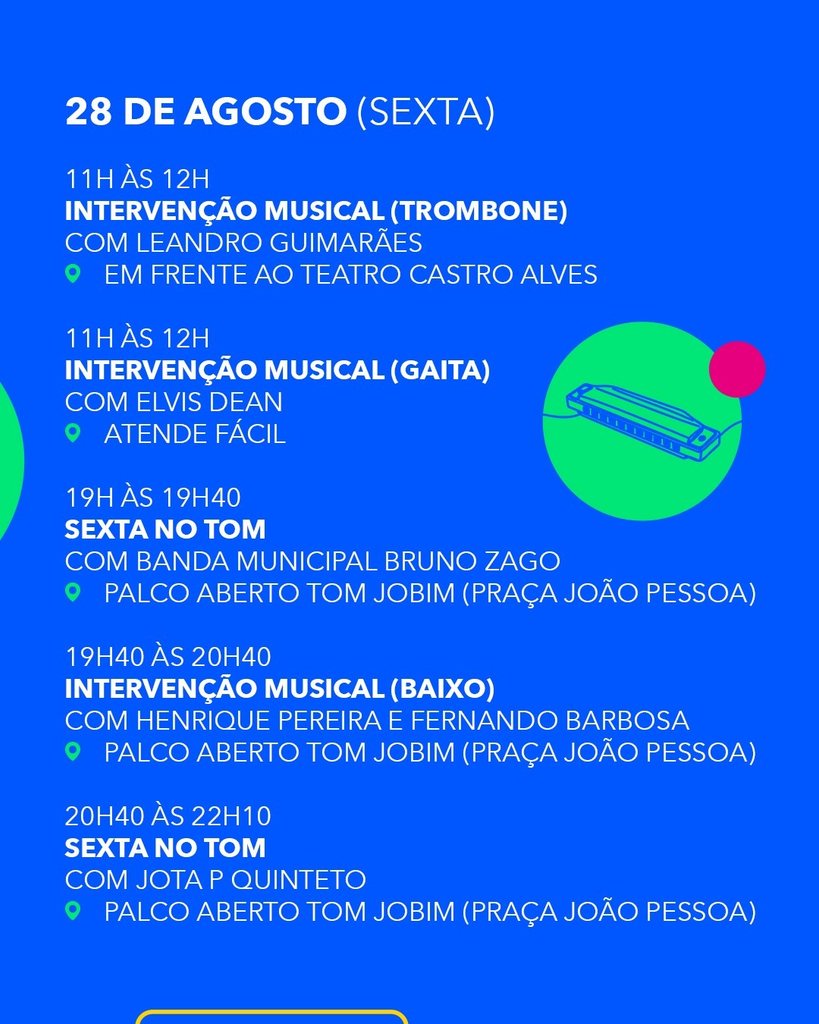 28 DE AGOSTO (SEXTA)

11H ÀS 12H
INTERVENÇÃO MUSICAL (TROMBONE)
COM LEANDRO GUIMARÃES
EM FRENTE AO TEATRO CASTRO ALVES

11H ÀS 12H
INTERVENÇÃO MUSICAL (GAITA)
COM ELVIS DEAN
ATENDE FÁCIL

19H ÀS 19H40
SEXTA NO TOM
COM BANDA MUNICIPAL BRUNO ZAGO
PALCO ABERTO TOM JOBIM (PRAÇA JOÃO PESSOA)

19H40 ÀS 20H40
INTERVENÇÃO MUSICAL (BAIXO)
COM HENRIQUE PEREIRA E FERNANDO BARBOSA
PALCO ABERTO TOM JOBIM (PRAÇA JOÃO PESSOA)

20H40 ÀS 22H10
SEXTA NO TOM
COM JOTA P QUINTETO
PALCO ABERTO TOM JOBIM (PRAÇA JOÃO PESSOA)